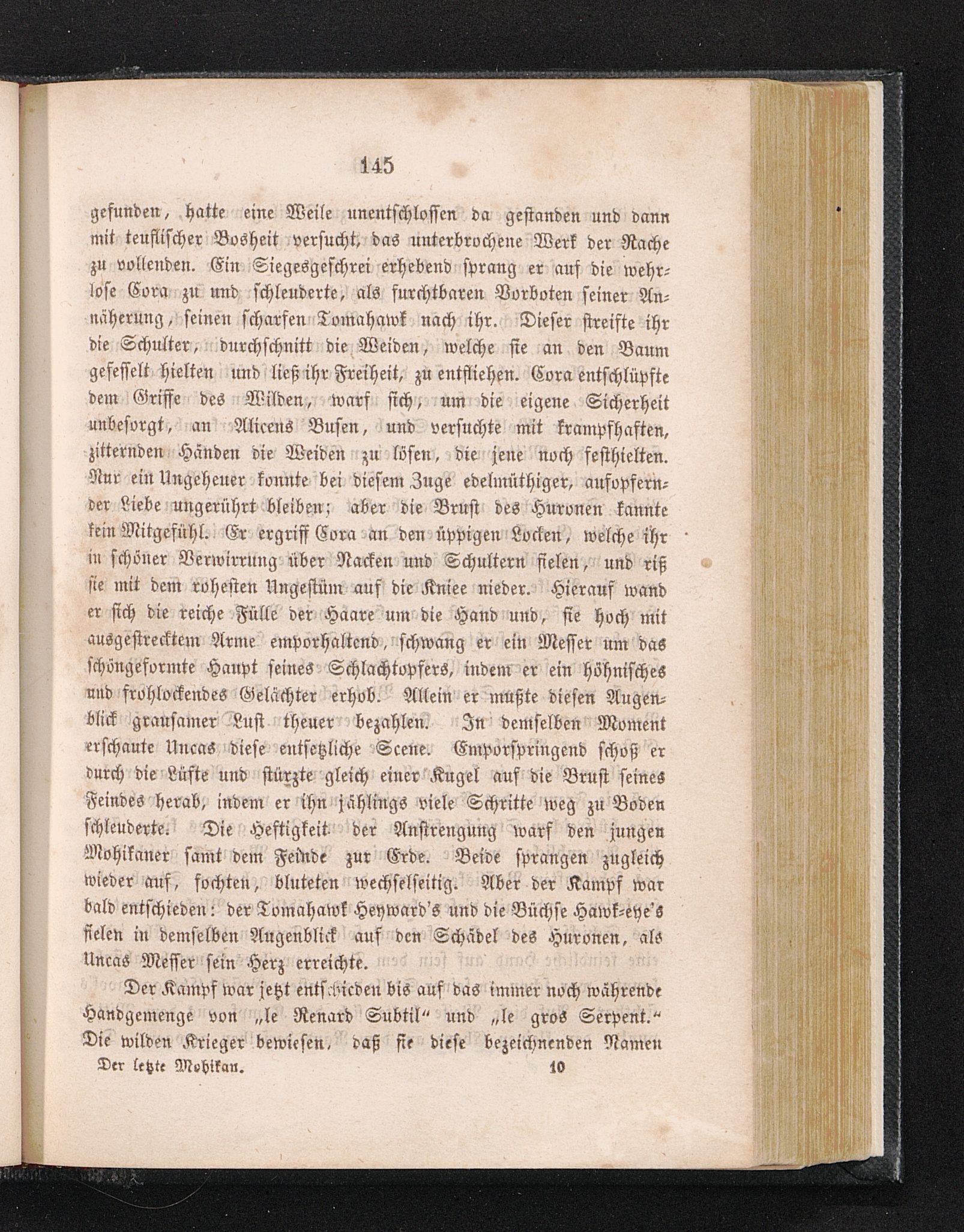 145

gefunden, hatte eine Weile unentschlossen da gestanden und dann mit teuflischer Bosheit versucht, das unterbrochene Werk der Rache zu vollenden. Ein Siegesgeschrei erhebend sprang er auf die wehrlose Cora zu und schleuderte, als furchtbaren Vorboten seiner Annäherung, seinen scharfen Tomahawk nach ihr. Dieser streifte ihr die Schulter, durchschnitt die Weiden, welche sie an den Baum gefesselt hielten und ließ ihr Freiheit, zu entfliehen. Cora entschlüpfte dem Griffe des Wilden, warf sich, um die eigene Sicherheit unbesorgt, an Alicens Busen, und versuchte mit krampfhaften, zitternden Händen die Weiden zu lösen, die jene noch festhielten. Nur ein Ungeheuer konnte bei diesem Zuge edelmüthiger, aufopfernder Liebe ungerührt bleiben; aber die Brust des Huronen kannte kein Mitgefühl. Er ergriff Cora an den üppigen Locken, welche ihr in schöner Verwirrung über Nacken und Schultern fielen, und riß sie mit dem rohesten Ungestüm auf die Kniee nieder. Hierauf wand er sich die reiche Fülle der Haare um die Hand und, sie hoch mit ausgestrecktem Arme emporhaltend, schwang er ein Messer um das schöngeformte Haupt seines Schlachtopfers, indem er ein höhnisches und frohlockendes Gelächter erhob. Allein er mußte diesen Augenblick grausamer Lust theuer bezahlen. In demselben Moment erschaute Uncas diese entsetzliche Scene. Emporspringend schoß er durch die Lüfte und stürzte gleich einer Kugel auf die Brust seines Feindes herab, indem er ihn jählings viele Schritte weg zu Boden schleuderte. Die Heftigkeit der Anstrengung warf den jungen Mohikaner samt dem Feinde zur Erde. Beide sprangen zugleich wieder auf, fochten, bluteten wechselseitig. Aber der Kampf war bald entschieden: der Tomahawk Heyward's und die Büchse Hawk-eye's fielen in demselben Augenblick auf den Schädel des Huronen, als Uncas Messer sein Herz erreichte.

Der Kampf war jetzt entschieden bis auf das immer noch währende Handgemenge von „le Renard Subtil“ und „le gros Serpent.“ Die wilden Krieger bewiesen, daß sie diese bezeichnenden Namen

Der letzte Mohikan. 10